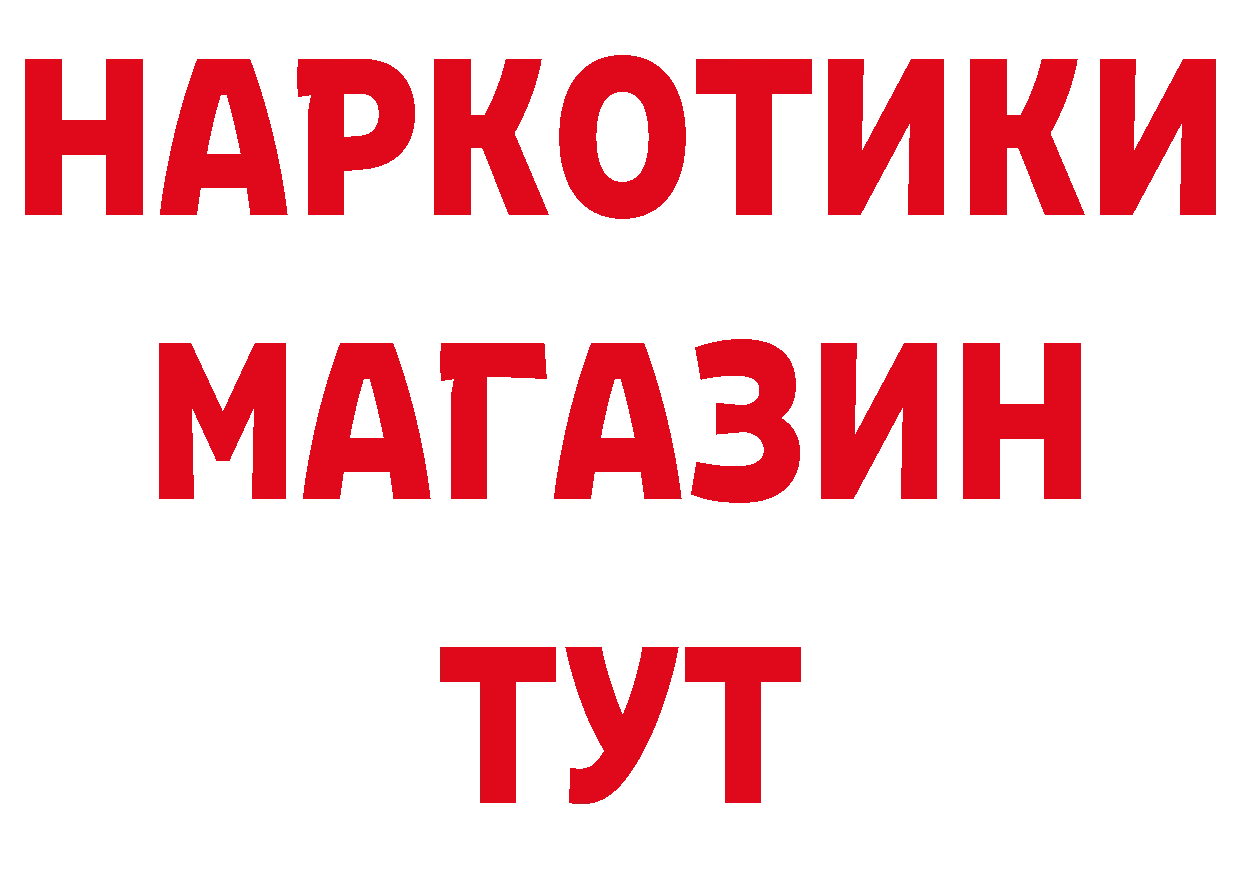 НАРКОТИКИ МАГАЗИН ТУТ